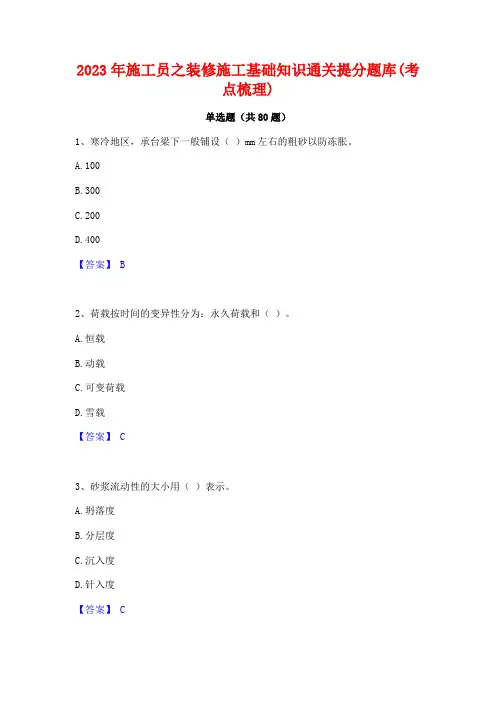 2023年施工员之装修施工基础知识通关提分题库(考点梳理)

单选题（共80题）

1、寒冷地区，承台梁下一般铺设（ ）mm左右的粗砂以防冻胀。

A. 100

B. 300

C. 200

D. 400

【答案】 B

2、荷载按时间的变异性分为：永久荷载和（ ）。

A. 恒载

B. 动载

C. 可变荷载

D. 雪载

【答案】 C

3、砂浆流动性的大小用（ ）表示。

A. 坍落度

B. 分层度

C. 沉入度

D. 针入度

【答案】 C